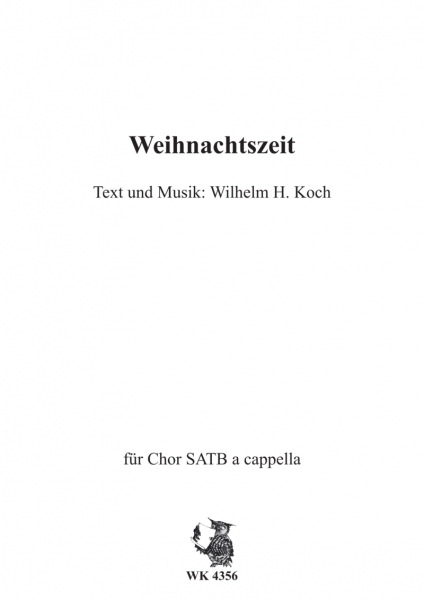 Weihnachtszeit

Text und Musik: Wilhelm H. Koch

für Chor SATB a cappella

WK 4356